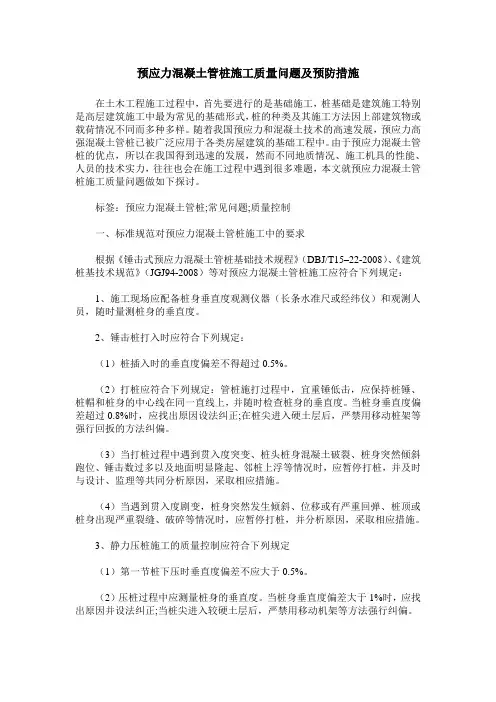 预应力混凝土管桩施工质量问题及预防措施

在土木工程施工过程中，首先要进行的是基础施工，桩基础是建筑施工特别是高层建筑施工中最为常见的基础形式，桩的种类及其施工方法因上部建筑物或载荷情况不同而多种多样。随着我国预应力和混凝土技术的高速发展，预应力高强混凝土管桩已被广泛应用于各类房屋建筑的基础工程中。由于预应力混凝土管桩的优点，所以在我国得到迅速的发展，然而不同地质情况、施工机具的性能、人员的技术实力，往往也会在施工过程中遇到很多难题，本文就预应力混凝土管桩施工质量问题做如下探讨。

标签：预应力混凝土管桩;常见问题;质量控制

一、标准规范对预应力混凝土管桩施工中的要求

根据《锤击式预应力混凝土管桩基础技术规程》（DBJ/T15–22-2008）、《建筑桩基技术规范》（JGJ94-2008）等对预应力混凝土管桩施工应符合下列规定：

1、施工现场应配备桩身垂直度观测仪器（长条水准尺或经纬仪）和观测人员，随时量测桩身的垂直度。

2、锤击桩打入时应符合下列规定：

（1）桩插入时的垂直度偏差不得超过 0.5%。

（2）打桩应符合下列规定：管桩施打过程中，宜重锤低击，应保持桩锤、桩帽和桩身的中心线在同一直线上，并随时检查桩身的垂直度。当桩身垂直度偏差超过 0.8%时，应找出原因设法纠正;在桩尖进入硬土层后，严禁用移动桩架等强行回扳的方法纠偏。

（3）当打桩过程中遇到贯入度突变、桩头桩身混凝土破裂、桩身突然倾斜跑位、锤击数过多以及地面明显隆起、邻桩上浮等情况时，应暂停打桩，并及时与设计、监理等共同分析原因，采取相应措施。

（4）当遇到贯入度剧变，桩身突然发生倾斜、位移或有严重回弹、桩顶或桩身出现严重裂缝、破碎等情况时，应暂停打桩，并分析原因，采取相应措施。

3、静力压桩施工的质量控制应符合下列规定

（1）第一节桩下压时垂直度偏差不应大于 0.5%。

（2）压桩过程中应测量桩身的垂直度。当桩身垂直度偏差大于 1%时，应找出原因并设法纠正;当桩尖进入较硬土层后，严禁用移动机架等方法强行纠偏。